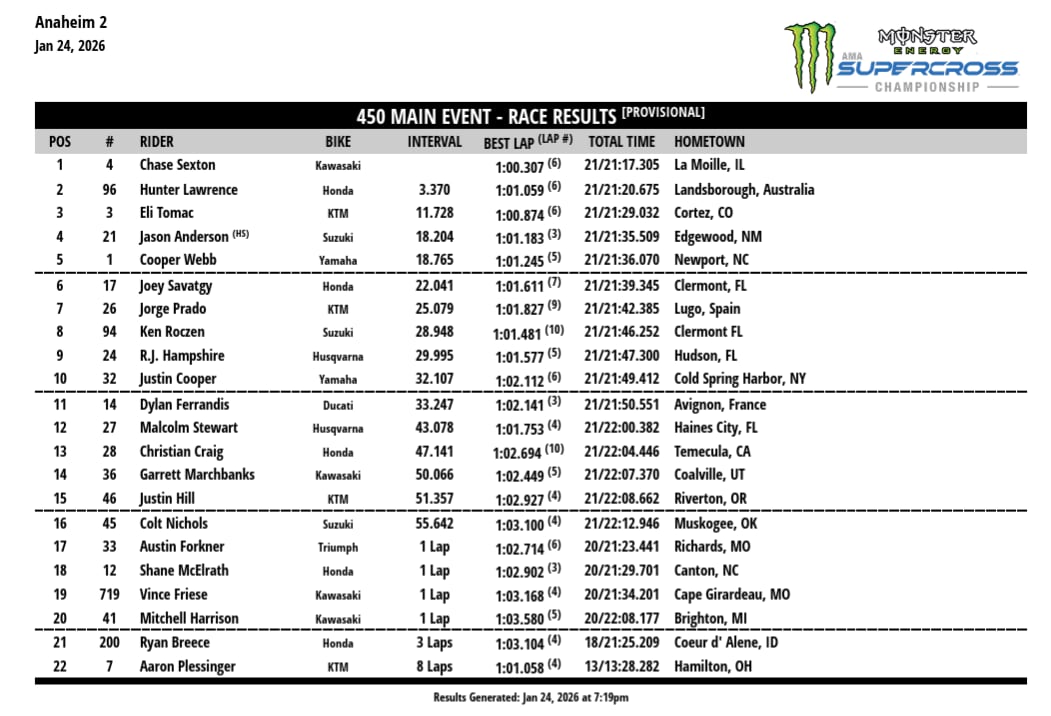 Anaheim 2
Jan 24, 2026

MONSTER ENERGY
AMA SUPERCROSS
CHAMPIONSHIP

450 MAIN EVENT - RACE RESULTS [PROVISIONAL]

| POS | # | RIDER | BIKE | INTERVAL | BEST LAP (LAP #) | TOTAL TIME | HOMETOWN |
|---|---|---|---|---|---|---|---|
| 1 | 4 | Chase Sexton | Kawasaki | | 1:00.307 (6) | 21/21:17.305 | La Moille, IL |
| 2 | 96 | Hunter Lawrence | Honda | 3.370 | 1:01.059 (6) | 21/21:20.675 | Landsborough, Australia |
| 3 | 3 | Eli Tomac | KTM | 11.728 | 1:00.874 (6) | 21/21:29.032 | Cortez, CO |
| 4 | 21 | Jason Anderson (HS) | Suzuki | 18.204 | 1:01.183 (3) | 21/21:35.509 | Edgewood, NM |
| 5 | 1 | Cooper Webb | Yamaha | 18.765 | 1:01.245 (5) | 21/21:36.070 | Newport, NC |
| 6 | 17 | Joey Savatgy | Honda | 22.041 | 1:01.611 (7) | 21/21:39.345 | Clermont, FL |
| 7 | 26 | Jorge Prado | KTM | 25.079 | 1:01.827 (9) | 21/21:42.385 | Lugo, Spain |
| 8 | 94 | Ken Roczen | Suzuki | 28.948 | 1:01.481 (10) | 21/21:46.252 | Clermont FL |
| 9 | 24 | R.J. Hampshire | Husqvarna | 29.995 | 1:01.577 (5) | 21/21:47.300 | Hudson, FL |
| 10 | 32 | Justin Cooper | Yamaha | 32.107 | 1:02.112 (6) | 21/21:49.412 | Cold Spring Harbor, NY |
| 11 | 14 | Dylan Ferrandis | Ducati | 33.247 | 1:02.141 (3) | 21/21:50.551 | Avignon, France |
| 12 | 27 | Malcolm Stewart | Husqvarna | 43.078 | 1:01.753 (4) | 21/22:00.382 | Haines City, FL |
| 13 | 28 | Christian Craig | Honda | 47.141 | 1:02.694 (10) | 21/22:04.446 | Temecula, CA |
| 14 | 36 | Garrett Marchbanks | Kawasaki | 50.066 | 1:02.449 (5) | 21/22:07.370 | Coalville, UT |
| 15 | 46 | Justin Hill | KTM | 51.357 | 1:02.927 (4) | 21/22:08.662 | Riverton, OR |
| 16 | 45 | Colt Nichols | Suzuki | 55.642 | 1:03.100 (4) | 21/22:12.946 | Muskogee, OK |
| 17 | 33 | Austin Forkner | Triumph | 1 Lap | 1:02.714 (6) | 20/21:23.441 | Richards, MO |
| 18 | 12 | Shane McElrath | Honda | 1 Lap | 1:02.902 (3) | 20/21:29.701 | Canton, NC |
| 19 | 719 | Vince Friese | Kawasaki | 1 Lap | 1:03.168 (4) | 20/21:34.201 | Cape Girardeau, MO |
| 20 | 41 | Mitchell Harrison | Kawasaki | 1 Lap | 1:03.580 (5) | 20/22:08.177 | Brighton, MI |
| 21 | 200 | Ryan Breece | Honda | 3 Laps | 1:03.104 (4) | 18/21:25.209 | Coeur d' Alene, ID |
| 22 | 7 | Aaron Plessinger | KTM | 8 Laps | 1:01.058 (4) | 13/13:28.282 | Hamilton, OH |

Results Generated: Jan 24, 2026 at 7:19pm